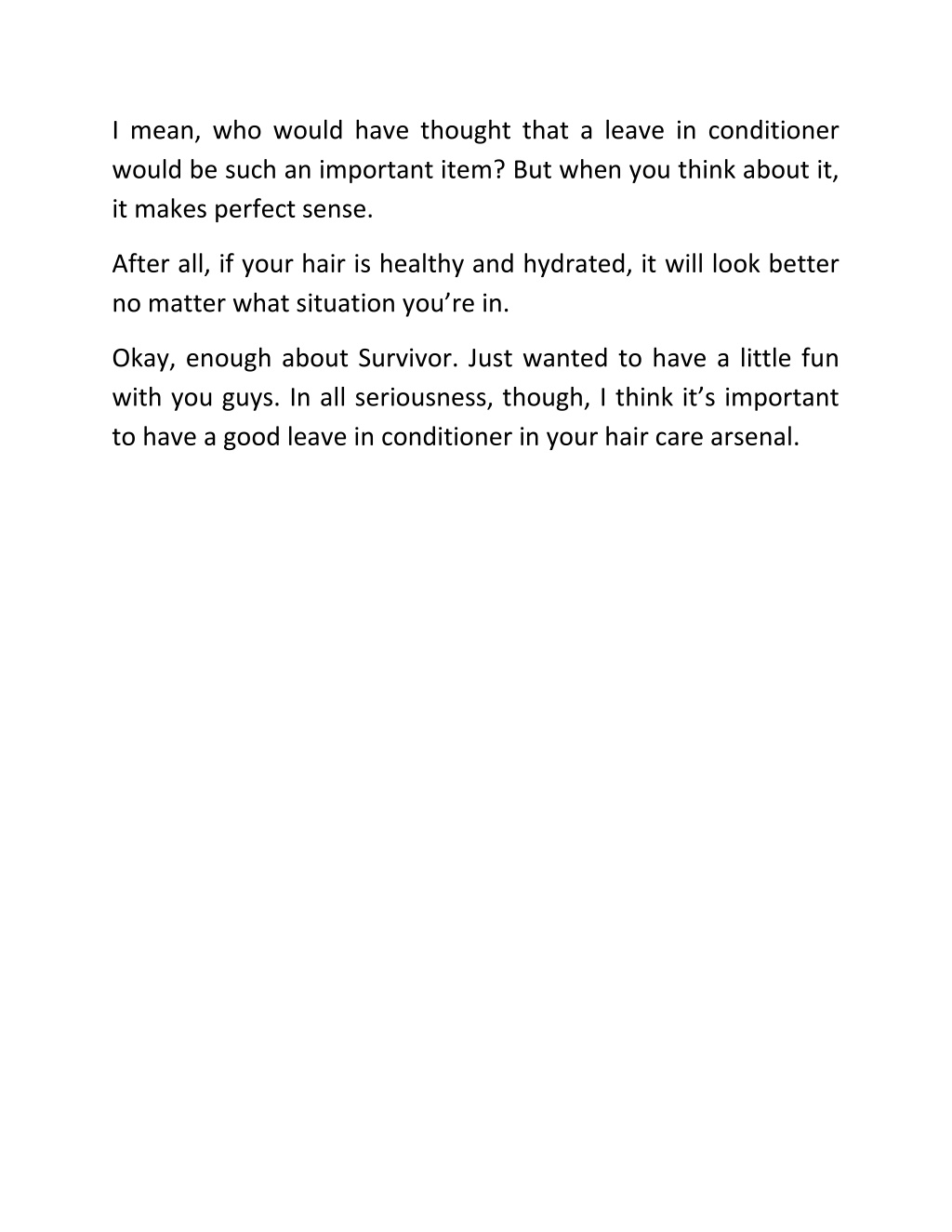 I mean, who would have thought that a leave in conditioner would be such an important item? But when you think about it, it makes perfect sense.

After all, if your hair is healthy and hydrated, it will look better no matter what situation you’re in.

Okay, enough about Survivor. Just wanted to have a little fun with you guys. In all seriousness, though, I think it’s important to have a good leave in conditioner in your hair care arsenal.